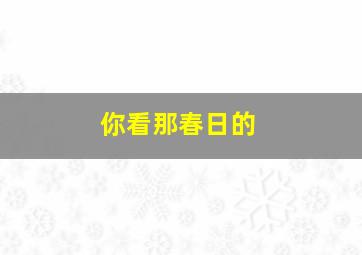 你看那春日的